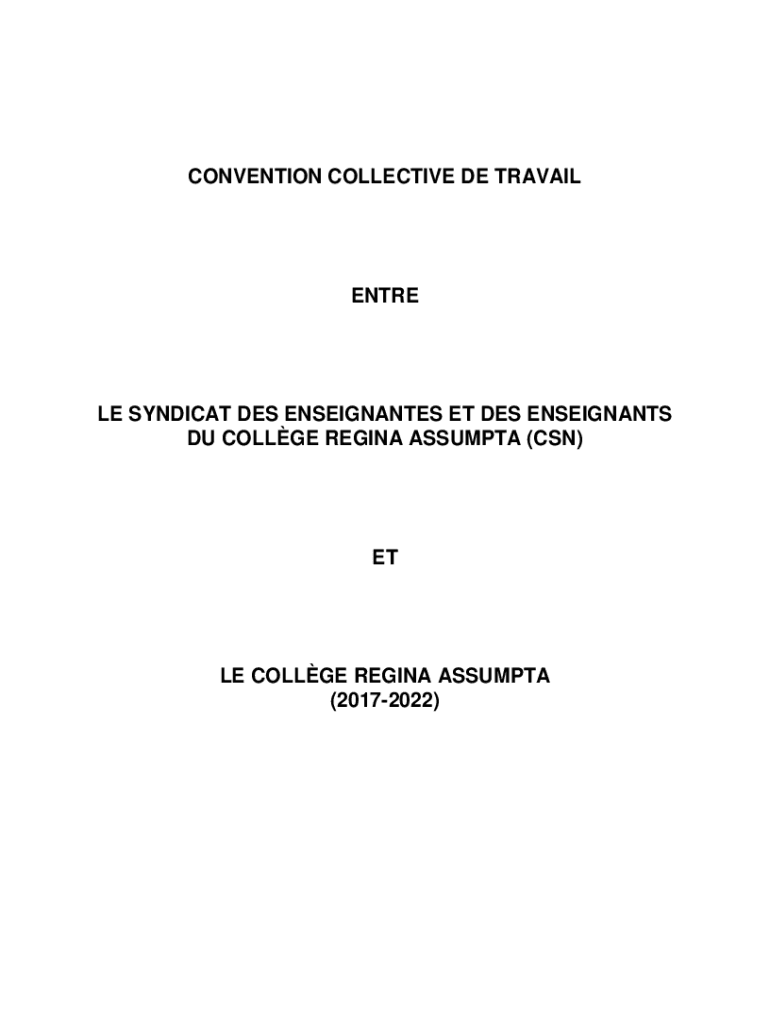 CONVENTION COLLECTIVE DE TRAVAIL

ENTRE

LE SYNDICAT DES ENSEIGNANTES ET DES ENSEIGNANTS DU COLLÈGE REGINA ASSUMPTA (CSN)

ET

LE COLLÈGE REGINA ASSUMPTA
(2017-2022)